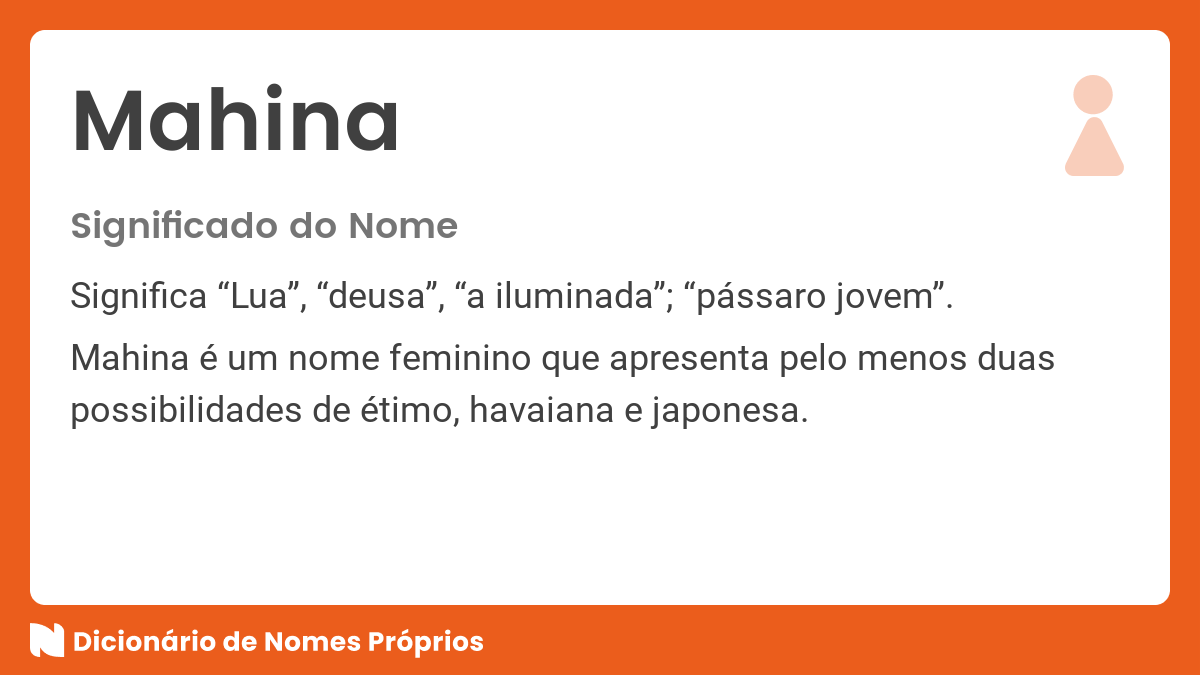 Mahina

Significado do Nome

Significa “Lua”, “deusa”, “a iluminada”; “pássaro jovem”.

Mahina é um nome feminino que apresenta pelo menos duas possibilidades de étimo, havaiana e japonesa.

Dicionário de Nomes Próprios